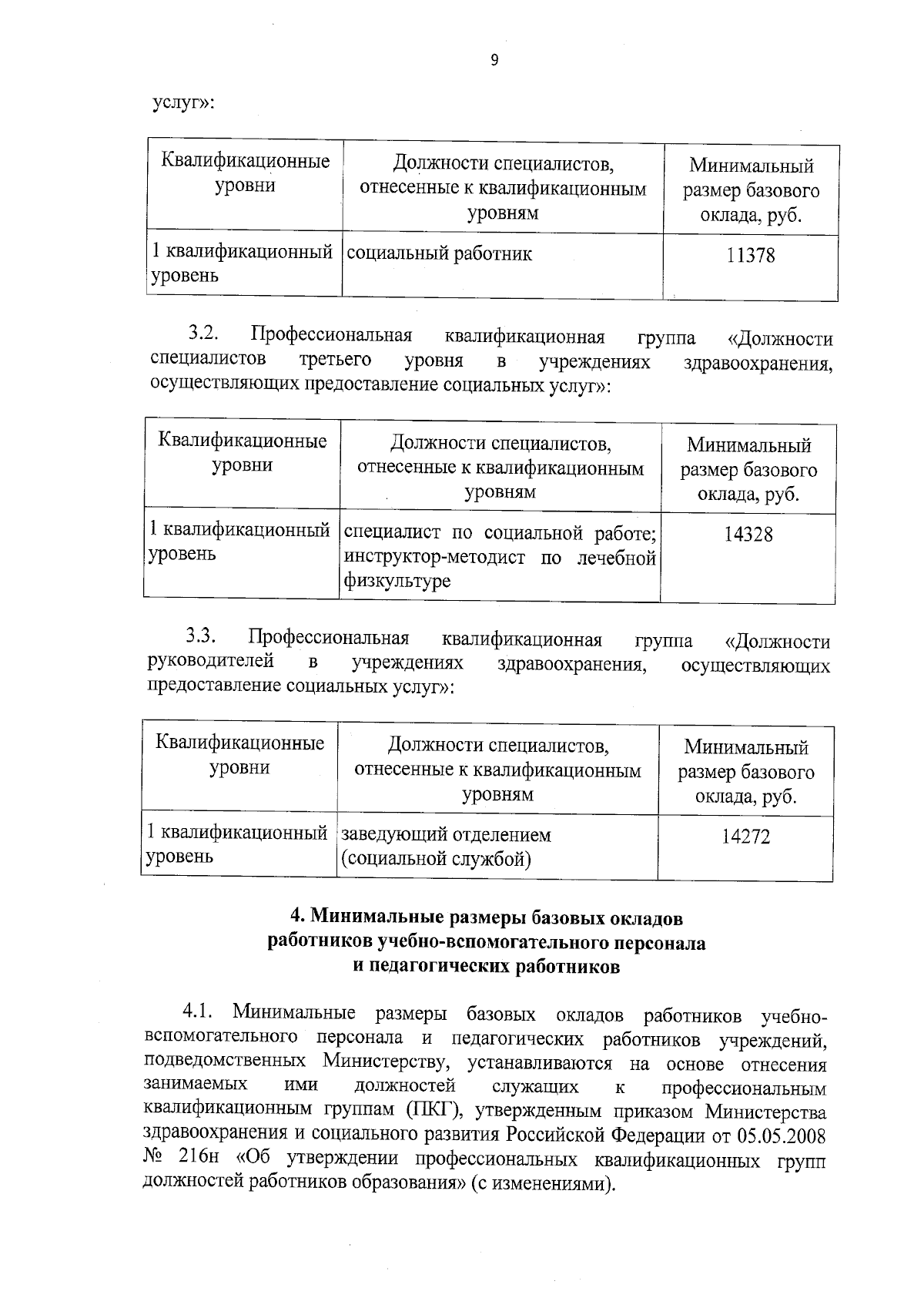 9

услуг»:

| Квалификационные уровни | Должности специалистов, отнесенные к квалификационным уровням | Минимальный размер базового оклада, руб. |
|---|---|---|
| 1 квалификационный уровень | социальный работник | 11378 |

3.2. Профессиональная квалификационная группа «Должности специалистов третьего уровня в учреждениях здравоохранения, осуществляющих предоставление социальных услуг»:

| Квалификационные уровни | Должности специалистов, отнесенные к квалификационным уровням | Минимальный размер базового оклада, руб. |
|---|---|---|
| 1 квалификационный уровень | специалист по социальной работе; инструктор-методист по лечебной физкультуре | 14328 |

3.3. Профессиональная квалификационная группа «Должности руководителей в учреждениях здравоохранения, осуществляющих предоставление социальных услуг»:

| Квалификационные уровни | Должности специалистов, отнесенные к квалификационным уровням | Минимальный размер базового оклада, руб. |
|---|---|---|
| 1 квалификационный уровень | заведующий отделением (социальной службой) | 14272 |

4. Минимальные размеры базовых окладов работников учебно-вспомогательного персонала и педагогических работников

4.1. Минимальные размеры базовых окладов работников учебно-вспомогательного персонала и педагогических работников учреждений, подведомственных Министерству, устанавливаются на основе отнесения занимаемых ими должностей служащих к профессиональным квалификационным группам (ПКГ), утвержденным приказом Министерства здравоохранения и социального развития Российской Федерации от 05.05.2008 № 216н «Об утверждении профессиональных квалификационных групп должностей работников образования» (с изменениями).